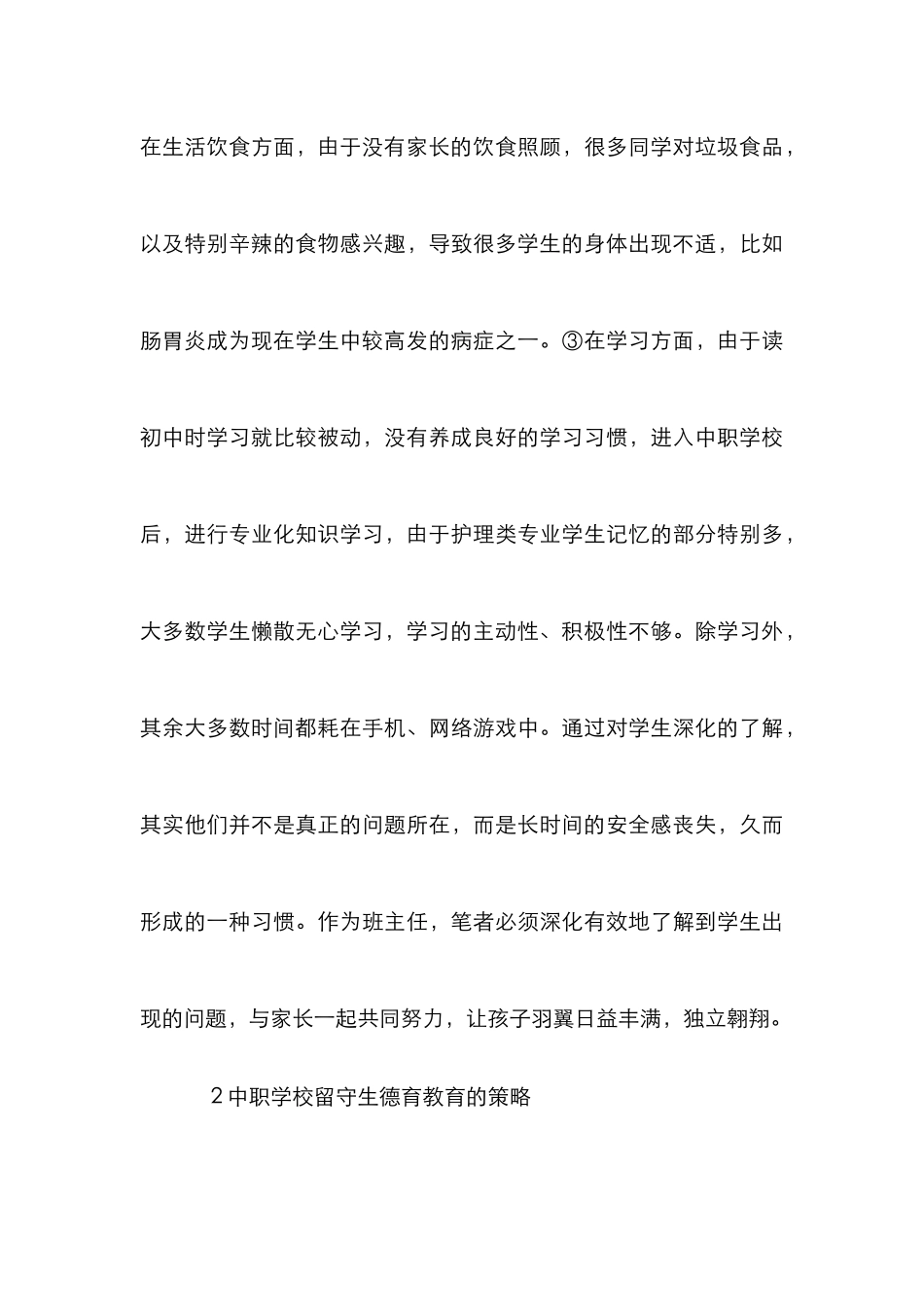 在生活饮食方面，由于没有家长的饮食照顾，很多同学对垃圾食品，以及特别辛辣的食物感兴趣，导致很多学生的身体出现不适，比如肠胃炎成为现在学生中较高发的病症之一。③在学习方面，由于读初中时学习就比较被动，没有养成良好的学习习惯，进入中职学校后，进行专业化知识学习，由于护理类专业学生记忆的部分特别多，大多数学生懒散无心学习，学习的主动性、积极性不够。除学习外，其余大多数时间都耗在手机、网络游戏中。通过对学生深化的了解，其实他们并不是真正的问题所在，而是长时间的安全感丧失，久而形成的一种习惯。作为班主任，笔者必须深化有效地了解到学生出现的问题，与家长一起共同努力，让孩子羽翼日益丰满，独立翱翔。

2 中职学校留守生德育教育的策略